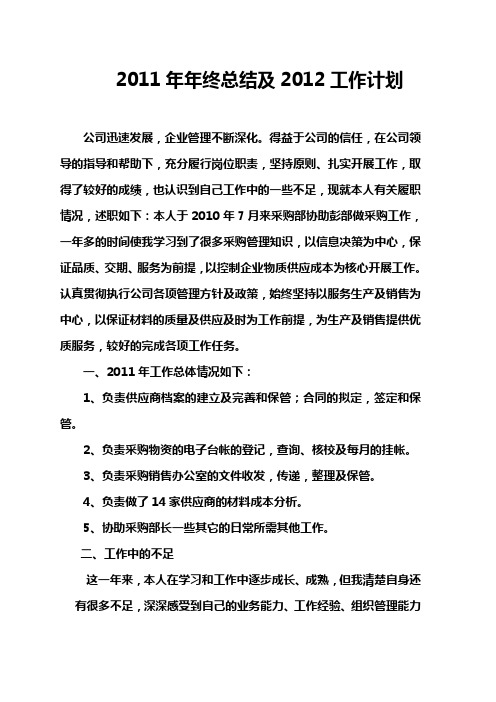 2011 年年终总结及 2012 工作计划

公司迅速发展，企业管理不断深化。得益于公司的信任，在公司领导的指导和帮助下，充分履行岗位职责，坚持原则、扎实开展工作，取得了较好的成绩，也认识到自己工作中的一些不足，现就本人有关履职情况，述职如下：本人于 2010 年 7 月来采购部协助彭部做采购工作，一年多的时间使我学习到了很多采购管理知识，以信息决策为中心，保证品质、交期、服务为前提，以控制企业物质供应成本为核心开展工作。认真贯彻执行公司各项管理方针及政策，始终坚持以服务生产及销售为中心，以保证材料的质量及供应及时为工作前提，为生产及销售提供优质服务，较好的完成各项工作任务。

一、2011 年工作总体情况如下：

1、负责供应商档案的建立及完善和保管；合同的拟定，签定和保管。

2、负责采购物资的电子台帐的登记，查询、核校及每月的挂帐。

3、负责采购销售办公室的文件收发，传递，整理及保管。

4、负责做了 14 家供应商的材料成本分析。

5、协助采购部长一些其它的日常所需其他工作。

二、工作中的不足

这一年来，本人在学习和工作中逐步成长、成熟，但我清楚自身还有很多不足，深深感受到自己的业务能力、工作经验、组织管理能力